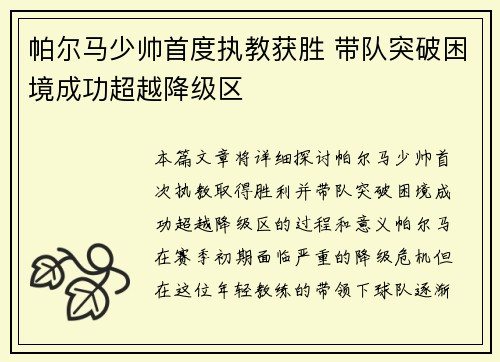 帕尔马少帅首度执教获胜 带队突破困境成功超越降级区

本篇文章将详细探讨帕尔马少帅首次执教取得胜利并带队突破困境成功超越降级区的过程和意义帕尔马在赛季初期面临严重的降级危机但在这位年轻教练的带领下球队逐渐